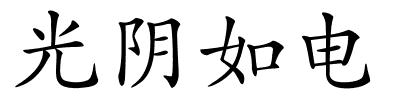 光阴如电